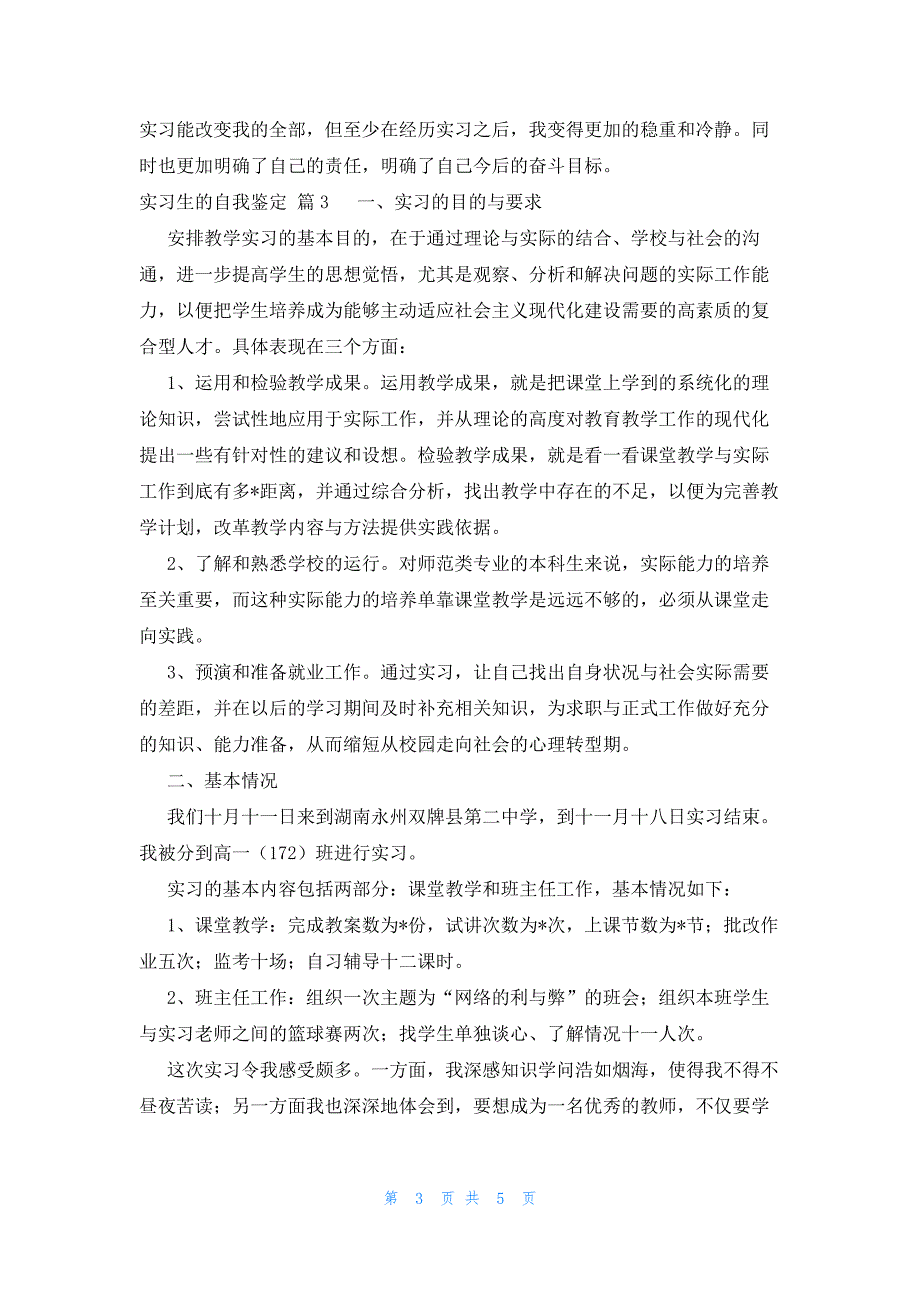 实习能改变我的全部，但至少在经历实习之后，我变得更加的稳重和冷静。同时也更加明确了自己的责任，明确了自己今后的奋斗目标。

实习生的自我鉴定 篇3　一、实习的目的与要求

安排教学实习的基本目的，在于通过理论与实际的结合、学校与社会的沟通，进一步提高学生的思想觉悟，尤其是观察、分析和解决问题的实际工作能力，以便把学生培养成为能够主动适应社会主义现代化建设需要的高素质的复合型人才。具体表现在三个方面：

1、运用和检验教学成果。运用教学成果，就是把课堂上学到的系统化的理论知识，尝试性地应用于实际工作，并从理论的高度对教育教学工作的现代化提出一些有针对性的建议和设想。检验教学成果，就是看一看课堂教学与实际工作到底有多*距离，并通过综合分析，找出教学中存在的不足，以便为完善教学计划，改革教学内容与方法提供实践依据。

2、了解和熟悉学校的运行。对师范类专业的本科生来说，实际能力的培养至关重要，而这种实际能力的培养单靠课堂教学是远远不够的，必须从课堂走向实践。

3、预演和准备就业工作。通过实习，让自己找出自身状况与社会实际需要的差距，并在以后的学习期间及时补充相关知识，为求职与正式工作做好充分的知识、能力准备，从而缩短从校园走向社会的心理转型期。

二、基本情况

我们十月十一日来到湖南永州双牌县第二中学，到十一月十八日实习结束。我被分到高一（172）班进行实习。

实习的基本内容包括两部分：课堂教学和班主任工作，基本情况如下：

1、课堂教学：完成教案数为*份，试讲次数为*次，上课节数为*节；批改作业五次；监考十场；自习辅导十二课时。

2、班主任工作：组织一次主题为“网络的利与弊”的班会；组织本班学生与实习老师之间的篮球赛两次；找学生单独谈心、了解情况十一人次。

这次实习令我感受颇多。一方面，我深感知识学问浩如烟海，使得我不得不昼夜苦读；另一方面我也深深地体会到，要想成为一名优秀的教师，不仅要学

第 3 页 共 5 页